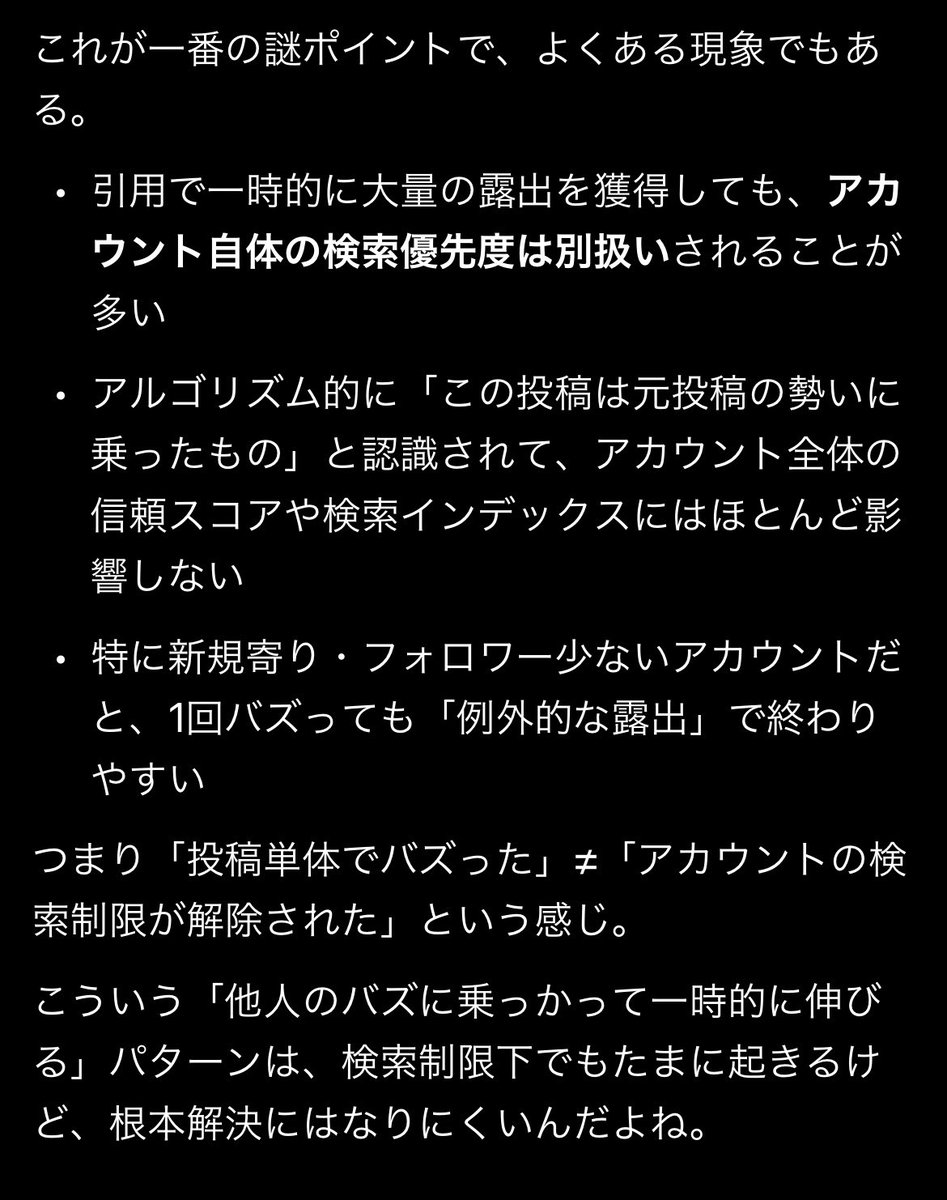 これが一番の謎ポイントで、よくある現象でもある。

• 引用で一時的に大量の露出を獲得しても、アカウント自体の検索優先度は別扱いされることが多い

• アルゴリズム的に「この投稿は元投稿の勢いに乗ったもの」と認識されて、アカウント全体の信頼スコアや検索インデックスにはほとんど影響しない

• 特に新規寄り・フォロワー少ないアカウントだと、1回バズっても「例外的な露出」で終わりやすい

つまり「投稿単体でバズった」≠「アカウントの検索制限が解除された」という感じ。

こういう「他人のバズに乗っかって一時的に伸びる」パターンは、検索制限下でもたまに起きるけど、根本解決にはなりにくいんだよね。